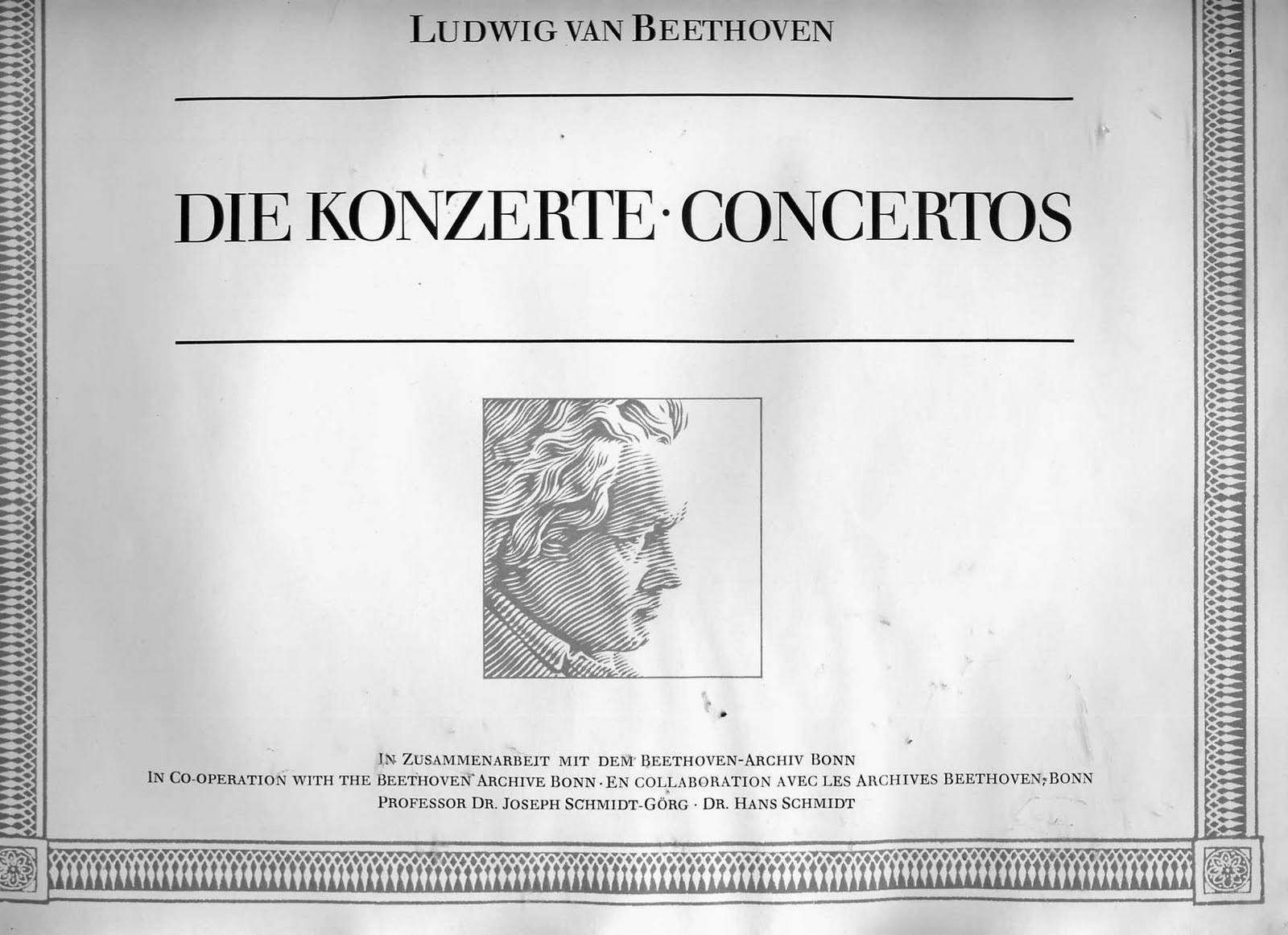 LUDWIG VAN BEETHOVEN

DIE KONZERTE · CONCERTOS

IN ZUSAMMENARBEIT MIT DEM BEETHOVEN-ARCHIV BONN
IN CO-OPERATION WITH THE BEETHOVEN ARCHIVE BONN · EN COLLABORATION AVEC LES ARCHIVES BEETHOVEN, BONN
PROFESSOR DR. JOSEPH SCHMIDT-GÖRG · DR. HANS SCHMIDT